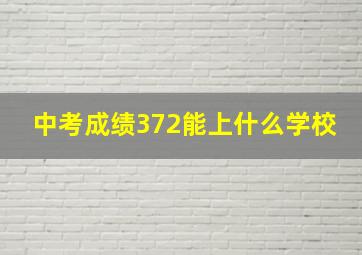 中考成绩372能上什么学校